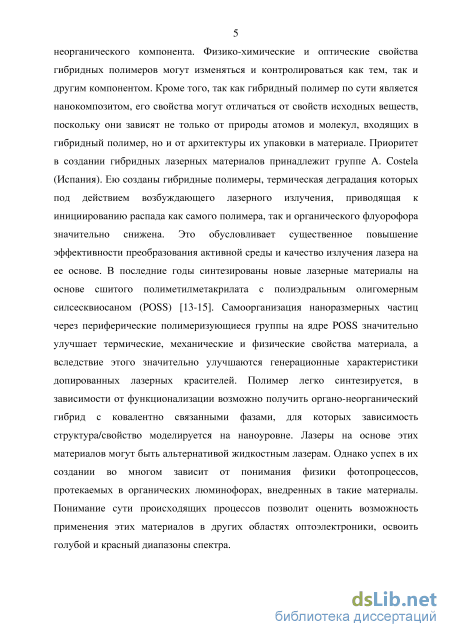 5

неорганического компонента. Физико-химические и оптические свойства гибридных полимеров могут изменяться и контролироваться как тем, так и другим компонентом. Кроме того, так как гибридный полимер по сути является нанокомпозитом, его свойства могут отличаться от свойств исходных веществ, поскольку они зависят не только от природы атомов и молекул, входящих в гибридный полимер, но и от архитектуры их упаковки в материале. Приоритет в создании гибридных лазерных материалов принадлежит группе A. Costela (Испания). Ею созданы гибридные полимеры, термическая деградация которых под действием возбуждающего лазерного излучения, приводящая к инициированию распада как самого полимера, так и органического флуорофора значительно снижена. Это обусловливает существенное повышение эффективности преобразования активной среды и качество излучения лазера на ее основе. В последние годы синтезированы новые лазерные материалы на основе сшитого полиметилметакрилата с полиэдральным олигомерным силсесквиосаном (POSS) [13-15]. Самоорганизация наноразмерных частиц через периферические полимеризующиеся группы на ядре POSS значительно улучшает термические, механические и физические свойства материала, а вследствие этого значительно улучшаются генерационные характеристики допированных лазерных красителей. Полимер легко синтезируется, в зависимости от функционализации возможно получить органо-неорганический гибрид с ковалентно связанными фазами, для которых зависимость структура/свойство моделируется на наноуровне. Лазеры на основе этих материалов могут быть альтернативой жидкостным лазерам. Однако успех в их создании во многом зависит от понимания физики фотопроцессов, протекаемых в органических люминофорах, внедренных в такие материалы. Понимание сути происходящих процессов позволит оценить возможность применения этих материалов в других областях оптоэлектроники, освоить голубой и красный диапазоны спектра.

dsLib.net
библиотека диссертаций